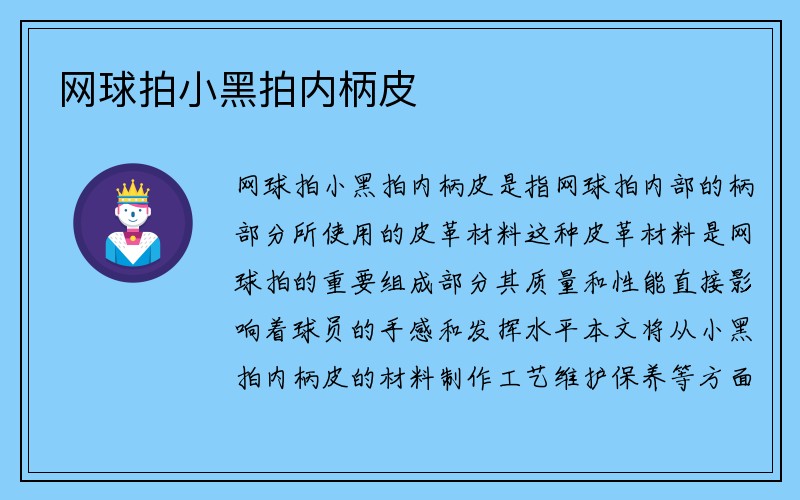 网球拍小黑拍内柄皮

网球拍小黑拍内柄皮是指网球拍内部的柄部分所使用的皮革材料这种皮革材料是网球拍的重要组成部分其质量和性能直接影响着球员的手感和发挥水平本文将从小黑拍内柄皮的材料制作工艺维护保养等方面